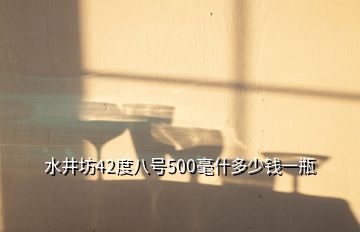 水井坊42度八号500毫什多少钱一瓶